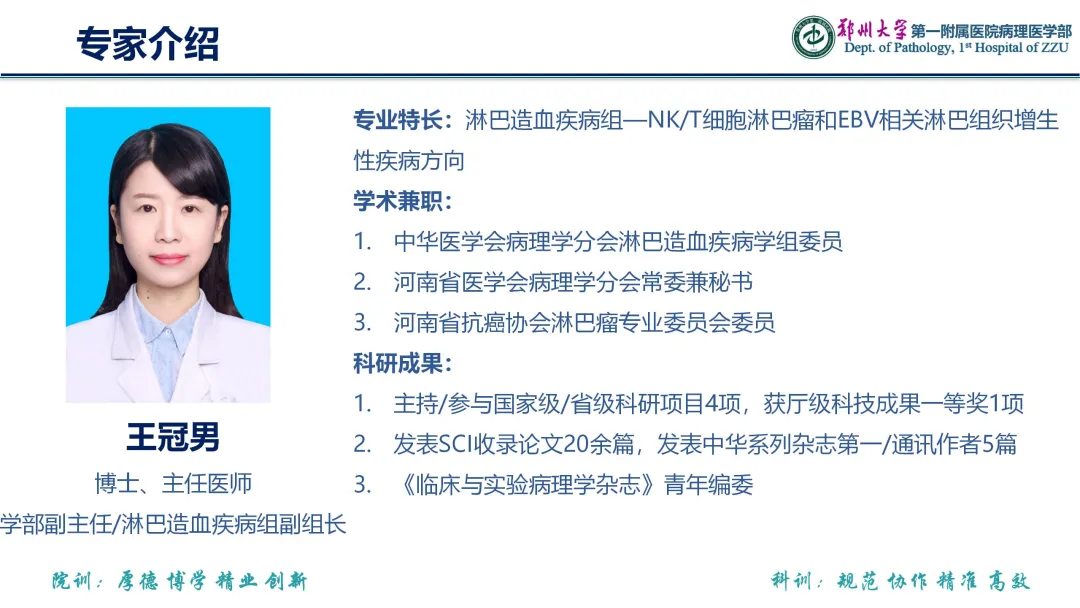 专家介绍

郑州大学第一附属医院病理医学部
Dept. of Pathology, 1st Hospital of ZZU

王冠男
博士、主任医师
学部副主任/淋巴造血疾病组副组长

专业特长：淋巴造血疾病组—NK/T细胞淋巴瘤和EBV相关淋巴组织增生性疾病方向

学术兼职：
1. 中华医学会病理学分会淋巴造血疾病学组委员
2. 河南省医学会病理学分会常委兼秘书
3. 河南省抗癌协会淋巴瘤专业委员会委员

科研成果：
1. 主持/参与国家级/省级科研项目4项，获厅级科技成果一等奖1项
2. 发表SCI收录论文20余篇，发表中华系列杂志第一/通讯作者5篇
3. 《临床与实验病理学杂志》青年编委

院训：厚德 博学 精业 创新

科训：规范 协作 精准 高效